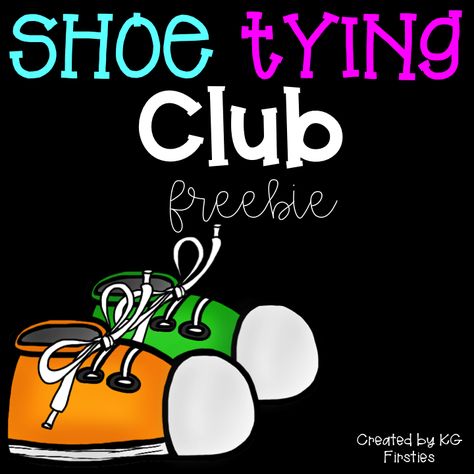 SHOE tYING
Club
freebie

Created by KG Firsties